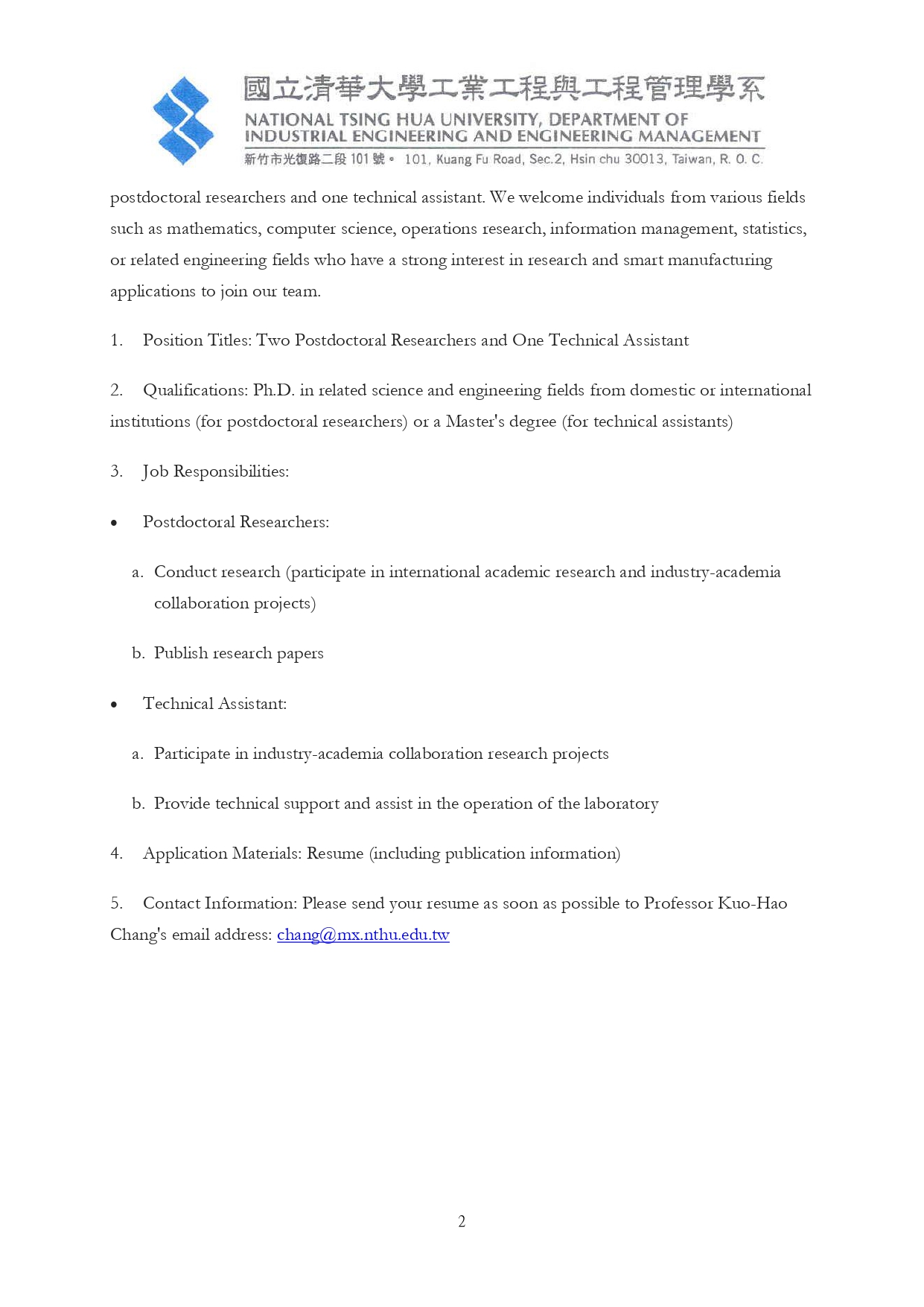 國立清華大學工業工程與工程管理學系
NATIONAL TSING HUA UNIVERSITY, DEPARTMENT OF INDUSTRIAL ENGINEERING AND ENGINEERING MANAGEMENT
新竹市光復路二段 101 號。 101, Kuang Fu Road, Sec.2, Hsin chu 30013, Taiwan, R. O. C.

postdoctoral researchers and one technical assistant. We welcome individuals from various fields such as mathematics, computer science, operations research, information management, statistics, or related engineering fields who have a strong interest in research and smart manufacturing applications to join our team.

1. Position Titles: Two Postdoctoral Researchers and One Technical Assistant

2. Qualifications: Ph.D. in related science and engineering fields from domestic or international institutions (for postdoctoral researchers) or a Master's degree (for technical assistants)

3. Job Responsibilities:

• Postdoctoral Researchers:

a. Conduct research (participate in international academic research and industry-academia collaboration projects)

b. Publish research papers

• Technical Assistant:

a. Participate in industry-academia collaboration research projects

b. Provide technical support and assist in the operation of the laboratory

4. Application Materials: Resume (including publication information)

5. Contact Information: Please send your resume as soon as possible to Professor Kuo-Hao Chang's email address: chang@mx.nthu.edu.tw

2